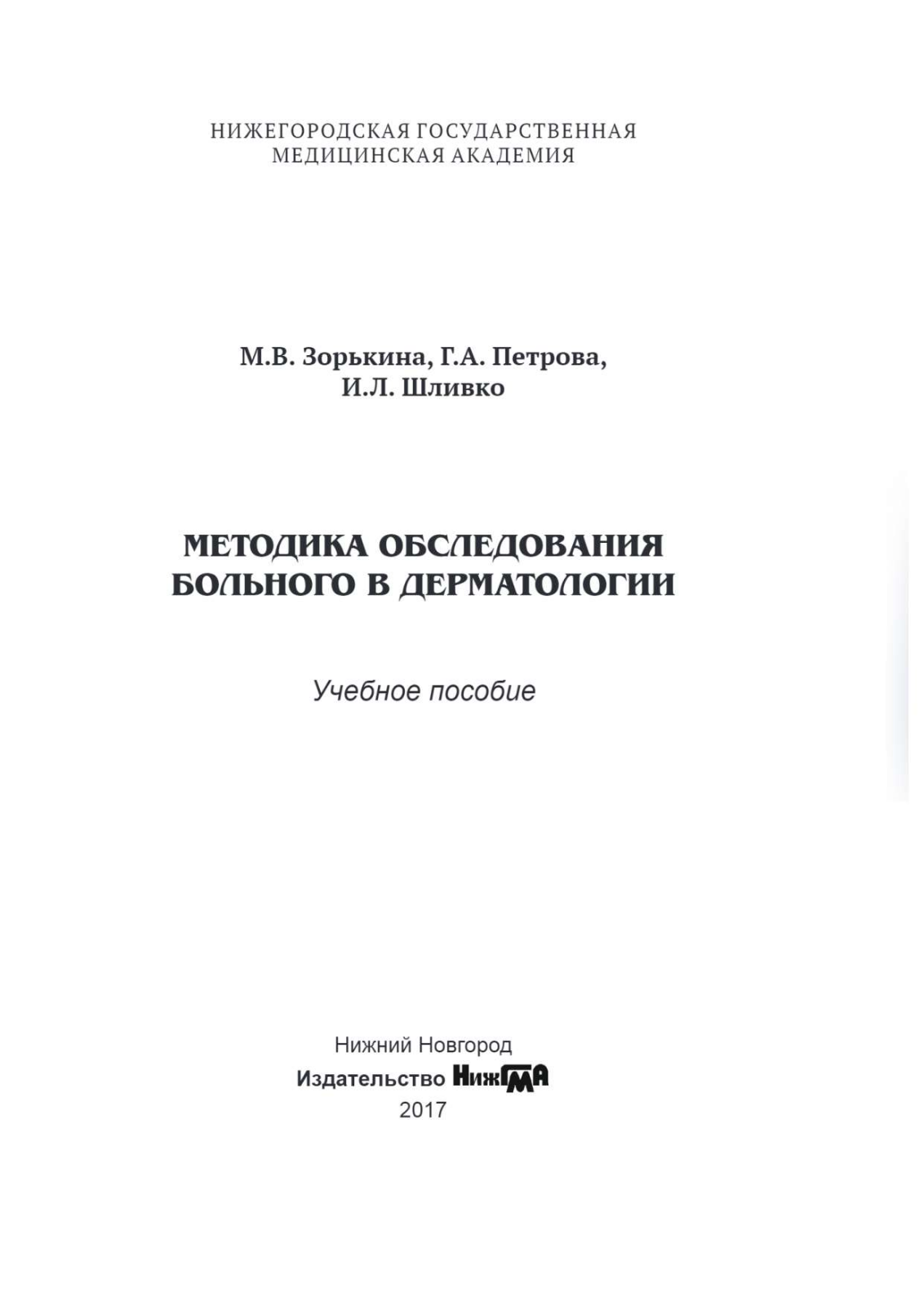 НИЖЕГОРОДСКАЯ ГОСУДАРСТВЕННАЯ МЕДИЦИНСКАЯ АКАДЕМИЯ

М.В. Зорькина, Г.А. Петрова, И.Л. Шливко

МЕТОДИКА ОБСЛЕДОВАНИЯ БОЛЬНОГО В ДЕРМАТОЛОГИИ

Учебное пособие

Нижний Новгород
Издательство НижГМА
2017